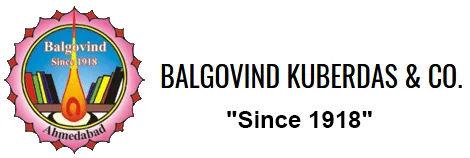 Balgovind
Since 1918
Ahmedabad

BALGOVIND KUBERDAS & CO.
"Since 1918"